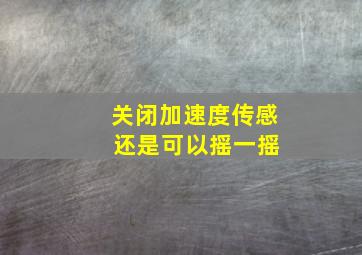 关闭加速度传感
还是可以摇一摇